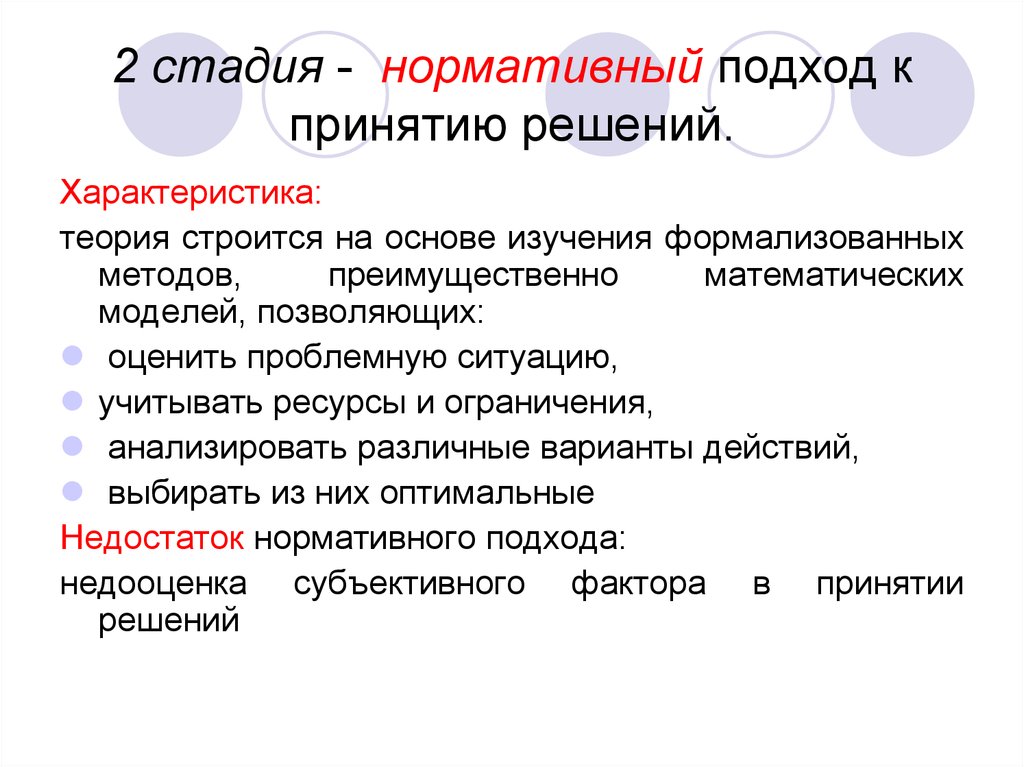 2 стадия - нормативный подход к принятию решений.

Характеристика:

теория строится на основе изучения формализованных методов, преимущественно математических моделей, позволяющих:

- оценить проблемную ситуацию,
- учитывать ресурсы и ограничения,
- анализировать различные варианты действий,
- выбирать из них оптимальные

Недостаток нормативного подхода:

недооценка субъективного фактора в принятии решений